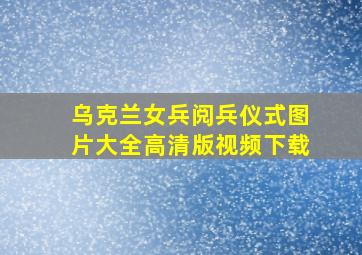 乌克兰女兵阅兵仪式图片大全高清版视频下载